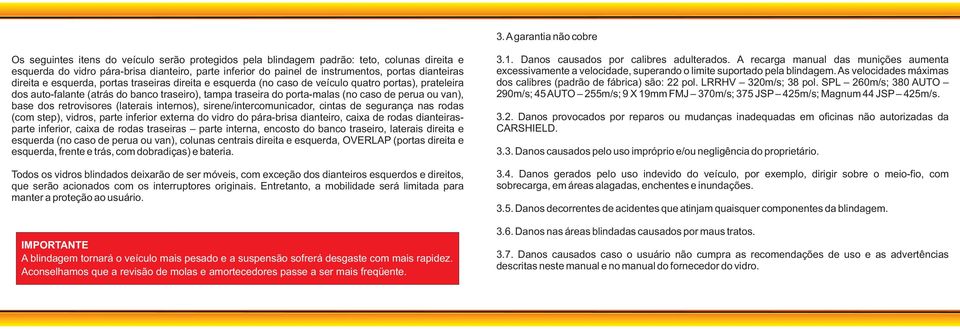 Os seguintes itens do veículo serão protegidos pela blindagem padrão: teto, colunas direita e esquerda do vidro pára-brisa dianteiro, parte inferior do painel de instrumentos, portas dianteiras direita e esquerda, portas traseiras direita e esquerda (no caso de veículo quatro portas), prateleira dos auto-falante (atrás do banco traseiro), tampa traseira do porta-malas (no caso de perua ou van), base dos retrovisores (laterais internos), sirene/intercomunicador, cintas de segurança nas rodas (com step), vidros, parte inferior externa do vidro do pára-brisa dianteiro, caixa de rodas dianteiras-parte inferior, caixa de rodas traseiras – parte interna, encosto do banco traseiro, laterais direita e esquerda (no caso de perua ou van), colunas centrais direita e esquerda, OVERLAP (portas direita e esquerda, frente e trás, com dobradiças) e bateria.

Todos os vidros blindados deixarão de ser móveis, com exceção dos dianteiros esquerdos e direitos, que serão acionados com os interruptores originais. Entretanto, a mobilidade será limitada para manter a proteção ao usuário.

IMPORTANTE
A blindagem tornará o veículo mais pesado e a suspensão sofrerá desgaste com mais rapidez. Aconselhamos que a revisão de molas e amortecedores passe a ser mais freqüente.

3. A garantia não cobre

3.1. Danos causados por calibres adulterados. A recarga manual das munições aumenta excessivamente a velocidade, superando o limite suportado pela blindagem. As velocidades máximas dos calibres (padrão de fábrica) são: 22 pol. LRRHV – 320m/s; 38 pol. SPL – 260m/s; 380 AUTO – 290m/s; 45 AUTO – 255m/s; 9 X 19mm FMJ – 370m/s; 375 JSP – 425m/s; Magnum 44 JSP – 425m/s.

3.2. Danos provocados por reparos ou mudanças inadequadas em oficinas não autorizadas da CARSHIELD.

3.3. Danos causados pelo uso impróprio e/ou negligência do proprietário.

3.4. Danos gerados pelo uso indevido do veículo, por exemplo, dirigir sobre o meio-fio, com sobrecarga, em áreas alagadas, enchentes e inundações.

3.5. Danos decorrentes de acidentes que atinjam quaisquer componentes da blindagem.

3.6. Danos nas áreas blindadas causados por maus tratos.

3.7. Danos causados caso o usuário não cumpra as recomendações de uso e as advertências descritas neste manual e no manual do fornecedor do vidro.